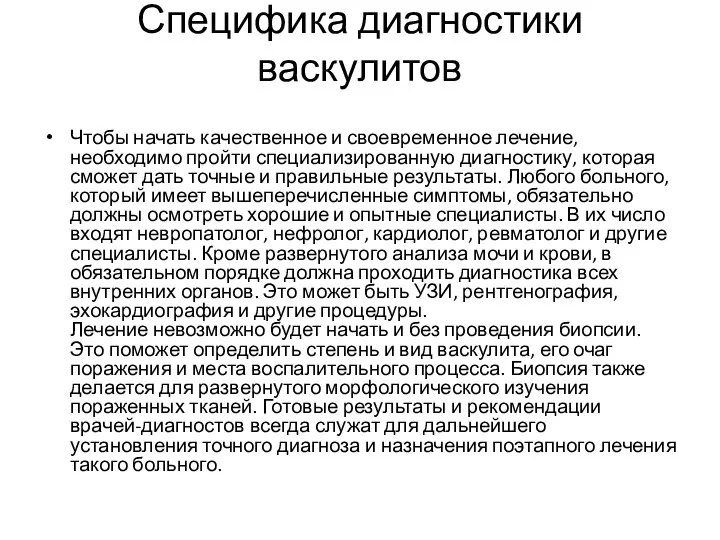 Специфика диагностики васкулитов

• Чтобы начать качественное и своевременное лечение, необходимо пройти специализированную диагностику, которая сможет дать точные и правильные результаты. Любого больного, который имеет вышеперечисленные симптомы, обязательно должны осмотреть хорошие и опытные специалисты. В их число входят невропатолог, нефролог, кардиолог, ревматолог и другие специалисты. Кроме развернутого анализа мочи и крови, в обязательном порядке должна проходить диагностика всех внутренних органов. Это может быть УЗИ, рентгенография, эхокардиография и другие процедуры.
Лечение невозможно будет начать и без проведения биопсии. Это поможет определить степень и вид васкулита, его очаг поражения и места воспалительного процесса. Биопсия также делается для развернутого морфологического изучения пораженных тканей. Готовые результаты и рекомендации врачей-диагностов всегда служат для дальнейшего установления точного диагноза и назначения поэтапного лечения такого больного.